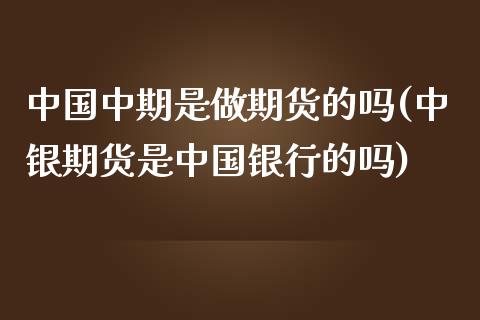 中国中期是做期货的吗(中银期货是中国银行的吗)